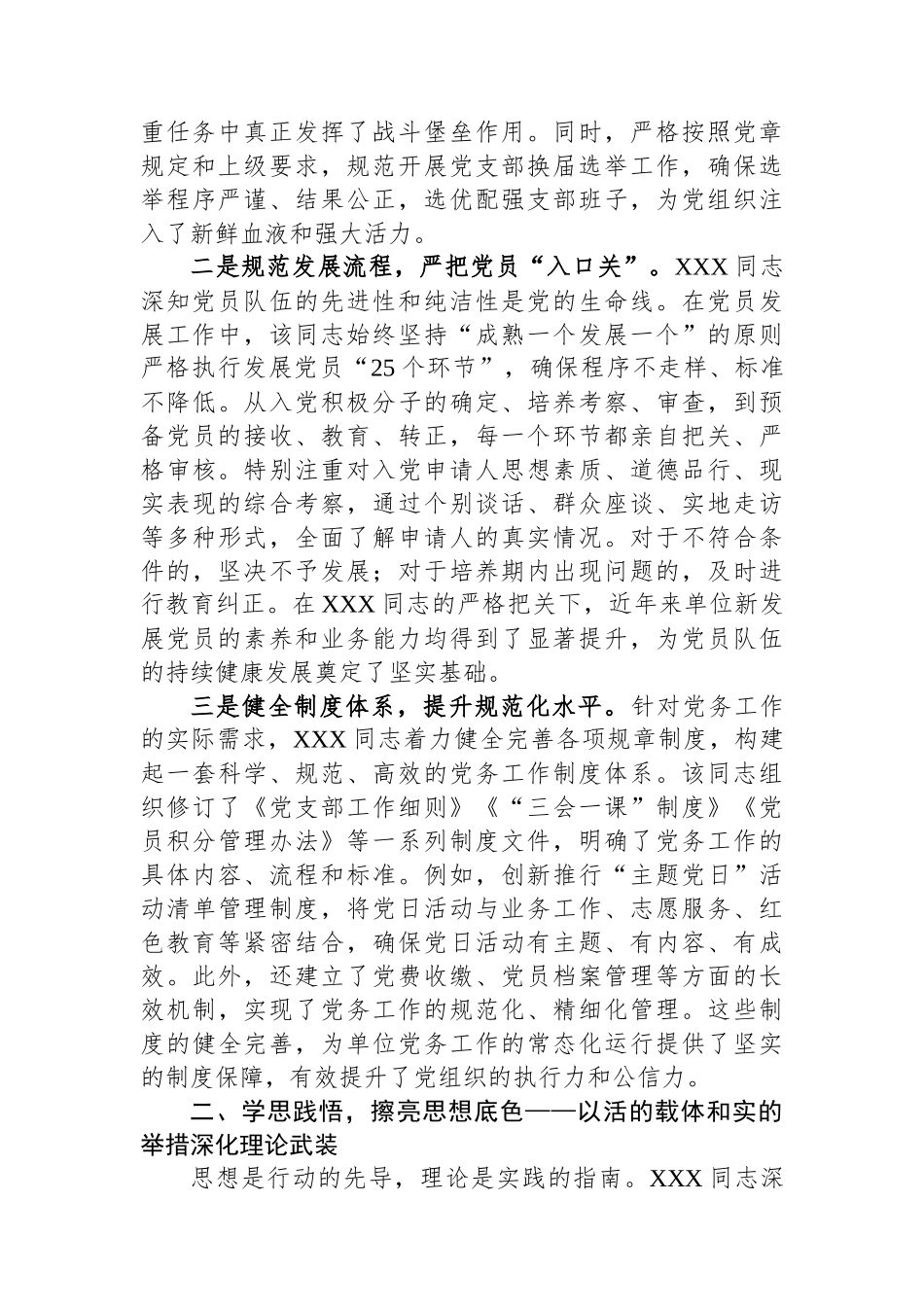 重任务中真正发挥了战斗堡垒作用。同时，严格按照党章规定和上级要求，规范开展党支部换届选举工作，确保选举程序严谨、结果公正，选优配强支部班子，为党组织注入了新鲜血液和强大活力。

二是规范发展流程，严把党员“入口关”。XXX同志深知党员队伍的先进性和纯洁性是党的生命线。在党员发展工作中，该同志始终坚持“成熟一个发展一个”的原则严格执行发展党员“25个环节”，确保程序不走样、标准不降低。从入党积极分子的确定、培养考察、审查，到预备党员的接收、教育、转正，每一个环节都亲自把关、严格审核。特别注重对入党申请人思想素质、道德品行、现实表现的综合考察，通过个别谈话、群众座谈、实地走访等多种形式，全面了解申请人的真实情况。对于不符合条件的，坚决不予发展；对于培养期内出现问题的，及时进行教育纠正。在XXX同志的严格把关下，近年来单位新发展党员的素养和业务能力均得到了显著提升，为党员队伍的持续健康发展奠定了坚实基础。

三是健全制度体系，提升规范化水平。针对党务工作的实际需求，XXX同志着力健全完善各项规章制度，构建起一套科学、规范、高效的党务工作制度体系。该同志组织修订了《党支部工作细则》《“三会一课”制度》《党员积分管理办法》等一系列制度文件，明确了党务工作的具体内容、流程和标准。例如，创新推行“主题党日”活动清单管理制度，将党日活动与业务工作、志愿服务、红色教育等紧密结合，确保党日活动有主题、有内容、有成效。此外，还建立了党费收缴、党员档案管理等方面的长效机制，实现了党务工作的规范化、精细化管理。这些制度的健全完善，为单位党务工作的常态化运行提供了坚实的制度保障，有效提升了党组织的执行力和公信力。

二、学思践悟，擦亮思想底色——以活的载体和实的举措深化理论武装

思想是行动的先导，理论是实践的指南。XXX同志深